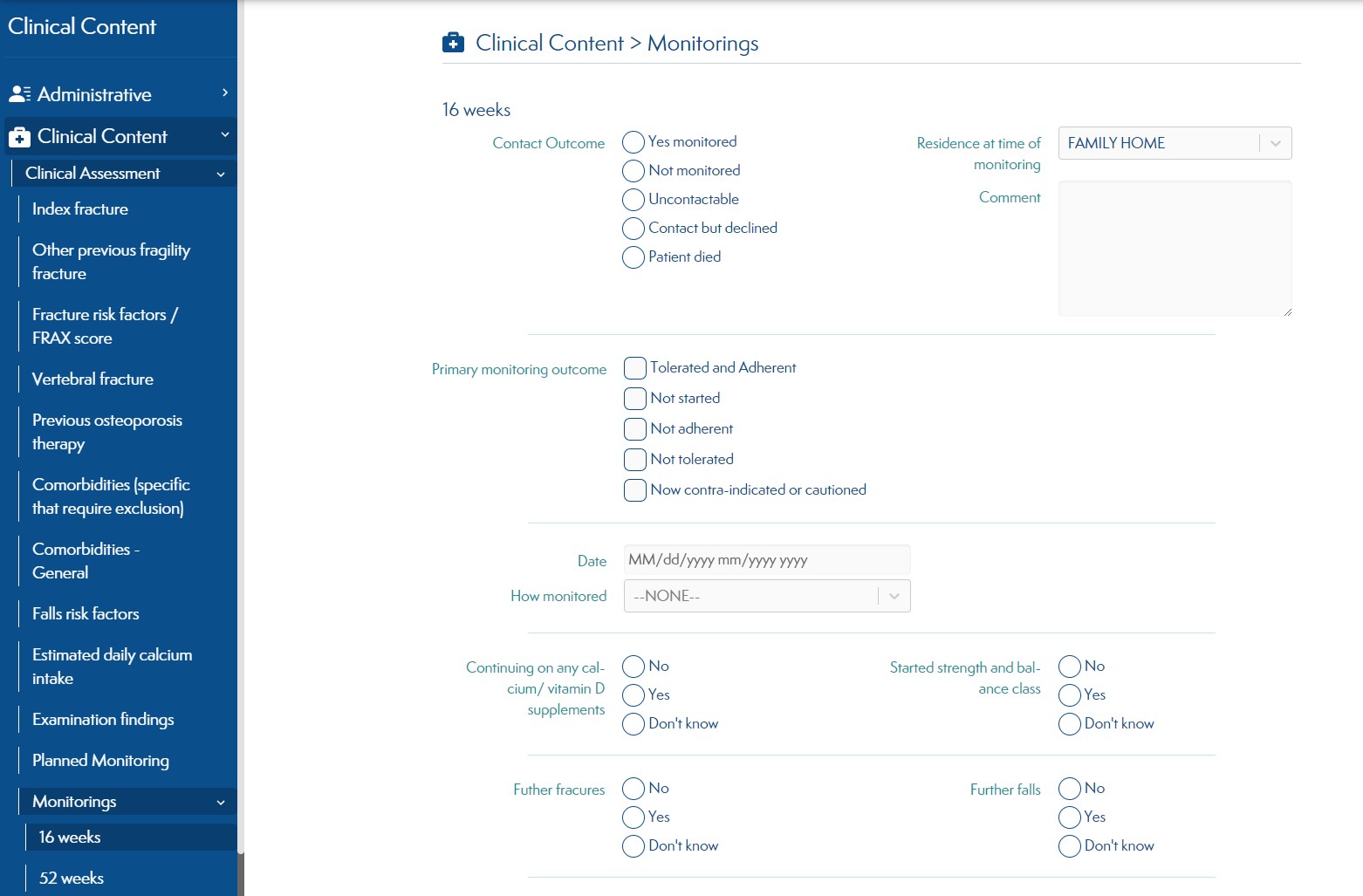 Clinical Content

Administrative

Clinical Content

Clinical Assessment

Index fracture

Other previous fragility fracture

Fracture risk factors / FRAX score

Vertebral fracture

Previous osteoporosis therapy

Comorbidities (specific that require exclusion)

Comorbidities - General

Falls risk factors

Estimated daily calcium intake

Examination findings

Planned Monitoring

Monitorings

16 weeks

52 weeks

Clinical Content > Monitorings

16 weeks

Contact Outcome
Yes monitored
Not monitored
Uncontactable
Contact but declined
Patient died

Residence at time of monitoring
FAMILY HOME

Comment

Primary monitoring outcome
Tolerated and Adherent
Not started
Not adherent
Not tolerated
Now contra-indicated or cautioned

Date
MM/dd/yyyy mm/yyyy yyyy

How monitored
--NONE--

Continuing on any calcium/ vitamin D supplements
No
Yes
Don't know

Started strength and balance class
No
Yes
Don't know

Futher fracures
No
Yes
Don't know

Further falls
No
Yes
Don't know